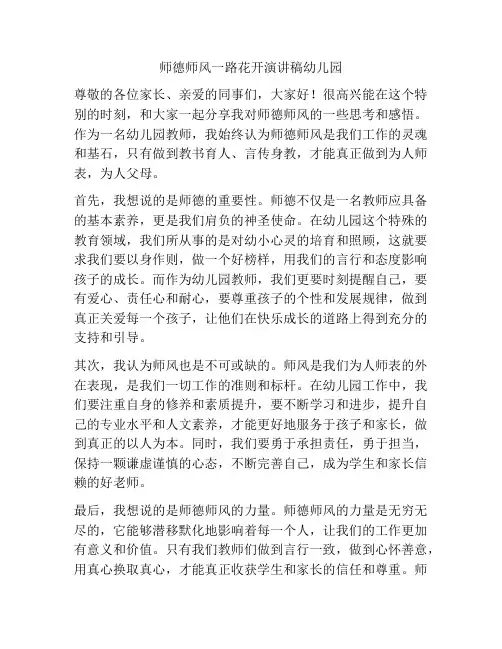 师德师风一路花开演讲稿幼儿园

尊敬的各位家长、亲爱的同事们，大家好！很高兴能在这个特别的时刻，和大家一起分享我对师德师风的一些思考和感悟。作为一名幼儿园教师，我始终认为师德师风是我们工作的灵魂和基石，只有做到教书育人、言传身教，才能真正做到为人师表，为人父母。

首先，我想说的是师德的重要性。师德不仅是一名教师应具备的基本素养，更是我们肩负的神圣使命。在幼儿园这个特殊的教育领域，我们所从事的是对幼小心灵的培育和照顾，这就要求我们要以身作则，做一个好榜样，用我们的言行和态度影响孩子的成长。而作为幼儿园教师，我们更要时刻提醒自己，要有爱心、责任心和耐心，要尊重孩子的个性和发展规律，做到真正关爱每一个孩子，让他们在快乐成长的道路上得到充分的支持和引导。

其次，我认为师风也是不可或缺的。师风是我们为人师表的外在表现，是我们一切工作的准则和标杆。在幼儿园工作中，我们要注重自身的修养和素质提升，要不断学习和进步，提升自己的专业水平和人文素养，才能更好地服务于孩子和家长，做到真正的以人为本。同时，我们要勇于承担责任，勇于担当，保持一颗谦虚谨慎的心态，不断完善自己，成为学生和家长信赖的好老师。

最后，我想说的是师德师风的力量。师德师风的力量是无穷无尽的，它能够潜移默化地影响着每一个人，让我们的工作更加有意义和价值。只有我们教师们做到言行一致，做到心怀善意，用真心换取真心，才能真正收获学生和家长的信任和尊重。师